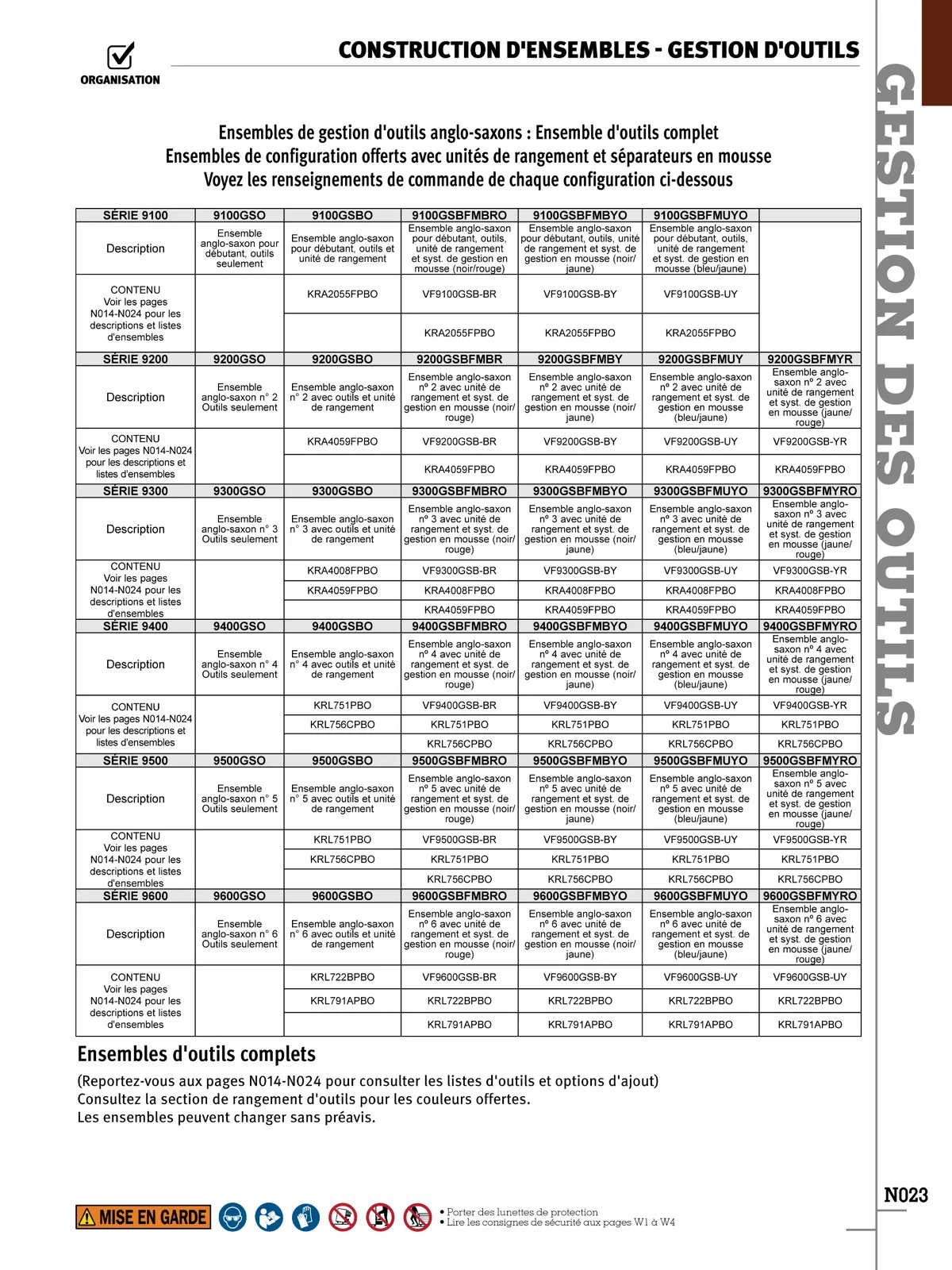 ORGANISATION

CONSTRUCTION D'ENSEMBLES - GESTION D'OUTILS

GESTION DES OUTILS

Ensembles de gestion d'outils anglo-saxons : Ensemble d'outils complet
Ensembles de configuration offerts avec unités de rangement et séparateurs en mousse
Voyez les renseignements de commande de chaque configuration ci-dessous

| SÉRIE 9100 | 9100GSO | 9100GSBO | 9100GSBFMBRO | 9100GSBFMBYO | 9100GSBFMUYO | |
|---|---|---|---|---|---|---|
| Description | Ensemble anglo-saxon pour débutant, outils seulement | Ensemble anglo-saxon pour débutant, outils et unité de rangement | Ensemble anglo-saxon pour débutant, outils, unité de rangement et syst. de gestion en mousse (noir/rouge) | Ensemble anglo-saxon pour débutant, outils, unité de rangement et syst. de gestion en mousse (noir/jaune) | Ensemble anglo-saxon pour débutant, outils, unité de rangement et syst. de gestion en mousse (bleu/jaune) | |
| CONTENU Voir les pages N014-N024 pour les descriptions et listes d'ensembles | | KRA2055FPBO | VF9100GSB-BR | VF9100GSB-BY | VF9100GSB-UY | |
| | | | KRA2055FPBO | KRA2055FPBO | KRA2055FPBO | |
| SÉRIE 9200 | 9200GSO | 9200GSBO | 9200GSBFMBR | 9200GSBFMBY | 9200GSBFMUY | 9200GSBFMYR |
| Description | Ensemble anglo-saxon n° 2 Outils seulement | Ensemble anglo-saxon n° 2 avec outils et unité de rangement | Ensemble anglo-saxon nº 2 avec unité de rangement et syst. de gestion en mousse (noir/rouge) | Ensemble anglo-saxon nº 2 avec unité de rangement et syst. de gestion en mousse (noir/jaune) | Ensemble anglo-saxon nº 2 avec unité de rangement et syst. de gestion en mousse (bleu/jaune) | Ensemble anglo-saxon nº 2 avec unité de rangement et syst. de gestion en mousse (jaune/rouge) |
| CONTENU Voir les pages N014-N024 pour les descriptions et listes d'ensembles | | KRA4059FPBO | VF9200GSB-BR | VF9200GSB-BY | VF9200GSB-UY | VF9200GSB-YR |
| | | | KRA4059FPBO | KRA4059FPBO | KRA4059FPBO | KRA4059FPBO |
| SÉRIE 9300 | 9300GSO | 9300GSBO | 9300GSBFMBRO | 9300GSBFMBYO | 9300GSBFMUYO | 9300GSBFMYRO |
| Description | Ensemble anglo-saxon n° 3 Outils seulement | Ensemble anglo-saxon n° 3 avec outils et unité de rangement | Ensemble anglo-saxon nº 3 avec unité de rangement et syst. de gestion en mousse (noir/rouge) | Ensemble anglo-saxon nº 3 avec unité de rangement et syst. de gestion en mousse (noir/jaune) | Ensemble anglo-saxon nº 3 avec unité de rangement et syst. de gestion en mousse (bleu/jaune) | Ensemble anglo-saxon nº 3 avec unité de rangement et syst. de gestion en mousse (jaune/rouge) |
| CONTENU Voir les pages N014-N024 pour les descriptions et listes d'ensembles | | KRA4008FPBO | VF9300GSB-BR | VF9300GSB-BY | VF9300GSB-UY | VF9300GSB-YR |
| | | KRA4059FPBO | KRA4008FPBO | KRA4008FPBO | KRA4008FPBO | KRA4008FPBO |
| | | | KRA4059FPBO | KRA4059FPBO | KRA4059FPBO | KRA4059FPBO |
| SÉRIE 9400 | 9400GSO | 9400GSBO | 9400GSBFMBRO | 9400GSBFMBYO | 9400GSBFMUYO | 9400GSBFMYRO |
| Description | Ensemble anglo-saxon n° 4 Outils seulement | Ensemble anglo-saxon n° 4 avec outils et unité de rangement | Ensemble anglo-saxon nº 4 avec unité de rangement et syst. de gestion en mousse (noir/rouge) | Ensemble anglo-saxon nº 4 avec unité de rangement et syst. de gestion en mousse (noir/jaune) | Ensemble anglo-saxon nº 4 avec unité de rangement et syst. de gestion en mousse (bleu/jaune) | Ensemble anglo-saxon nº 4 avec unité de rangement et syst. de gestion en mousse (jaune/rouge) |
| CONTENU Voir les pages N014-N024 pour les descriptions et listes d'ensembles | | KRL751PBO | VF9400GSB-BR | VF9400GSB-BY | VF9400GSB-UY | VF9400GSB-YR |
| | | KRL756CPBO | KRL751PBO | KRL751PBO | KRL751PBO | KRL751PBO |
| | | | KRL756CPBO | KRL756CPBO | KRL756CPBO | KRL756CPBO |
| SÉRIE 9500 | 9500GSO | 9500GSBO | 9500GSBFMBRO | 9500GSBFMBYO | 9500GSBFMUYO | 9500GSBFMYRO |
| Description | Ensemble anglo-saxon n° 5 Outils seulement | Ensemble anglo-saxon n° 5 avec outils et unité de rangement | Ensemble anglo-saxon nº 5 avec unité de rangement et syst. de gestion en mousse (noir/rouge) | Ensemble anglo-saxon nº 5 avec unité de rangement et syst. de gestion en mousse (noir/jaune) | Ensemble anglo-saxon nº 5 avec unité de rangement et syst. de gestion en mousse (bleu/jaune) | Ensemble anglo-saxon nº 5 avec unité de rangement et syst. de gestion en mousse (jaune/rouge) |
| CONTENU Voir les pages N014-N024 pour les descriptions et listes d'ensembles | | KRL751PBO | VF9500GSB-BR | VF9500GSB-BY | VF9500GSB-UY | VF9500GSB-YR |
| | | KRL756CPBO | KRL751PBO | KRL751PBO | KRL751PBO | KRL751PBO |
| | | | KRL756CPBO | KRL756CPBO | KRL756CPBO | KRL756CPBO |
| SÉRIE 9600 | 9600GSO | 9600GSBO | 9600GSBFMBRO | 9600GSBFMBYO | 9600GSBFMUYO | 9600GSBFMYRO |
| Description | Ensemble anglo-saxon n° 6 Outils seulement | Ensemble anglo-saxon n° 6 avec outils et unité de rangement | Ensemble anglo-saxon nº 6 avec unité de rangement et syst. de gestion en mousse (noir/rouge) | Ensemble anglo-saxon nº 6 avec unité de rangement et syst. de gestion en mousse (noir/jaune) | Ensemble anglo-saxon nº 6 avec unité de rangement et syst. de gestion en mousse (bleu/jaune) | Ensemble anglo-saxon nº 6 avec unité de rangement et syst. de gestion en mousse (jaune/rouge) |
| CONTENU Voir les pages N014-N024 pour les descriptions et listes d'ensembles | | KRL722BPBO | VF9600GSB-BR | VF9600GSB-BY | VF9600GSB-UY | VF9600GSB-UY |
| | | KRL791APBO | KRL722BPBO | KRL722BPBO | KRL722BPBO | KRL722BPBO |
| | | | KRL791APBO | KRL791APBO | KRL791APBO | KRL791APBO |

Ensembles d'outils complets

(Reportez-vous aux pages N014-N024 pour consulter les listes d'outils et options d'ajout)
Consultez la section de rangement d'outils pour les couleurs offertes.
Les ensembles peuvent changer sans préavis.

N023

MISE EN GARDE
• Porter des lunettes de protection
• Lire les consignes de sécurité aux pages W1 à W4